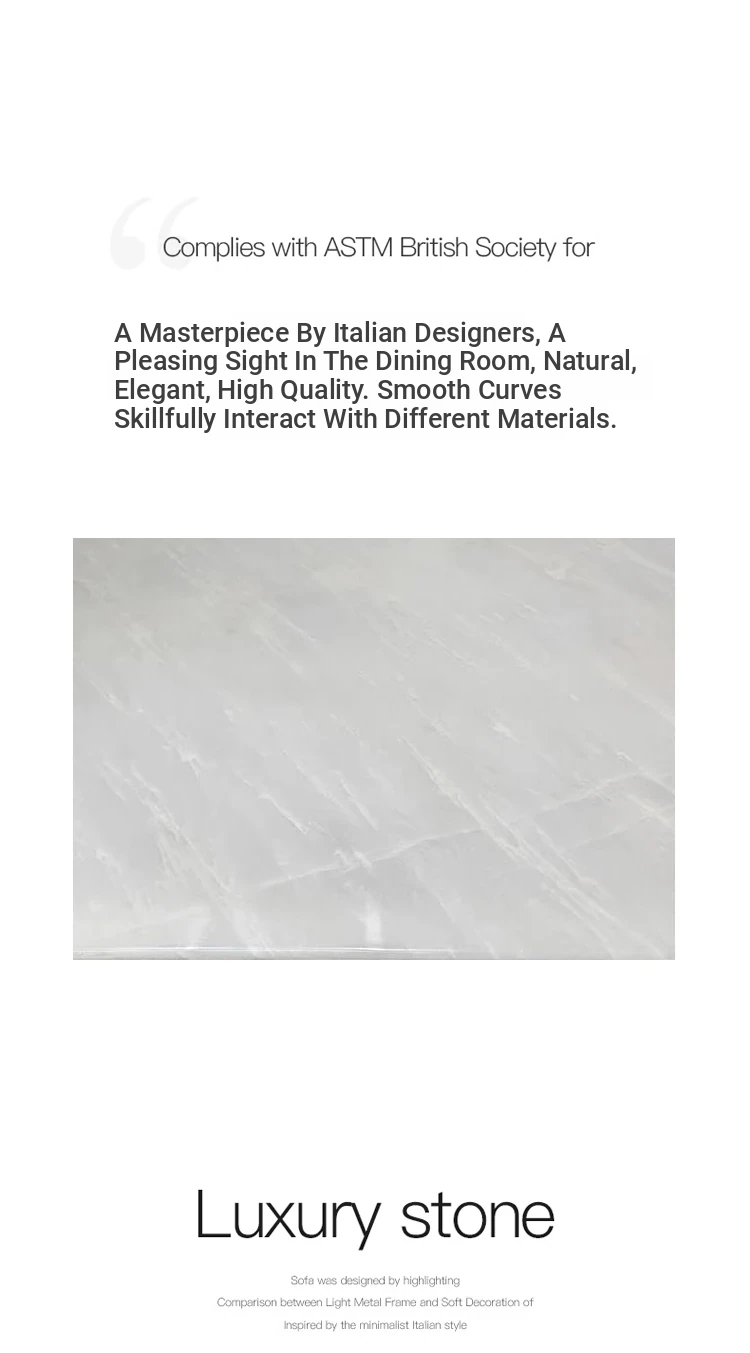 Complies with ASTM British Society for

A Masterpiece By Italian Designers, A Pleasing Sight In The Dining Room, Natural, Elegant, High Quality. Smooth Curves Skillfully Interact With Different Materials.

Luxury stone

Sofa was designed by highlighting
Comparison between Light Metal Frame and Soft Decoration of
Inspired by the minimalist Italian style